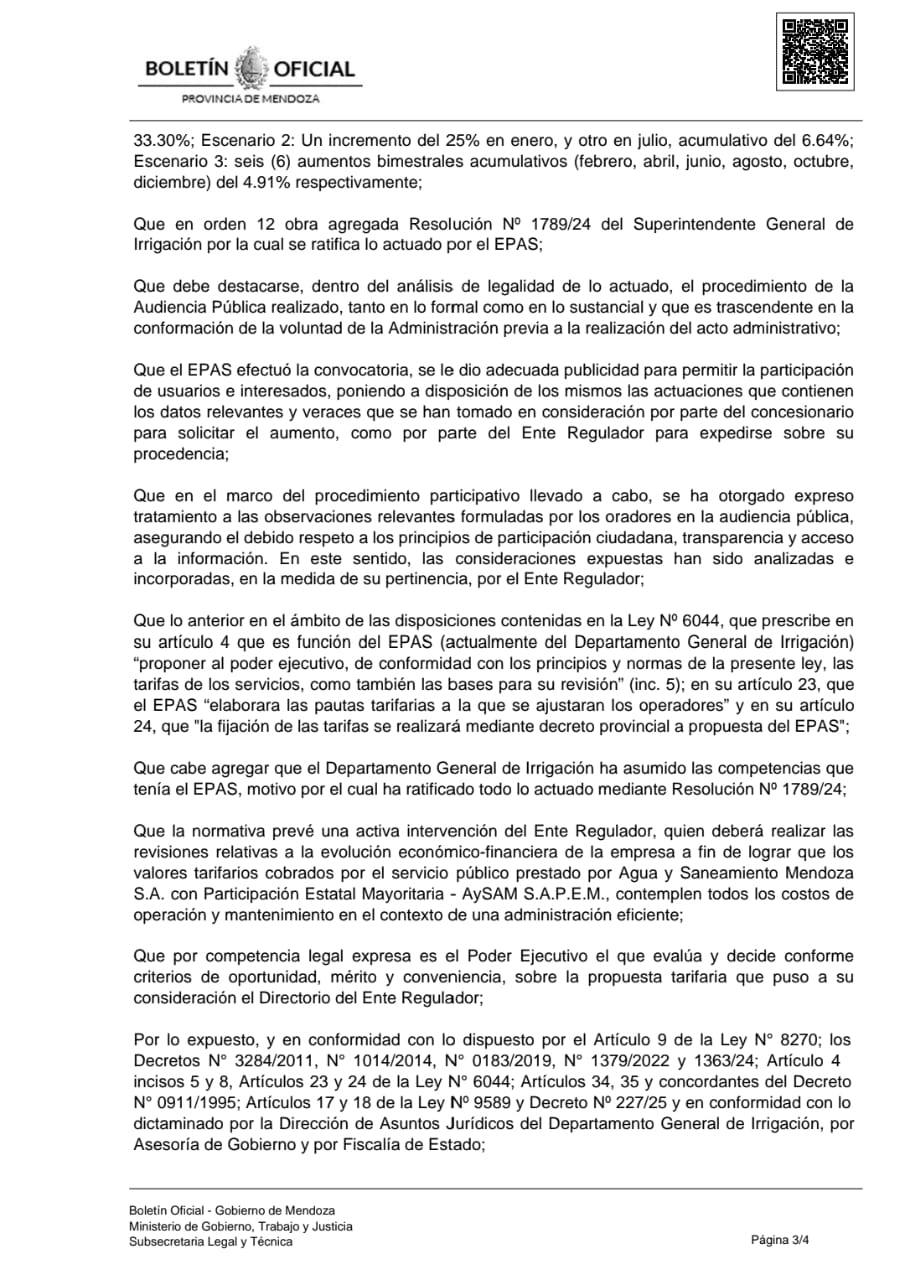 BOLETÍN OFICIAL
PROVINCIA DE MENDOZA

33.30%; Escenario 2: Un incremento del 25% en enero, y otro en julio, acumulativo del 6.64%; Escenario 3: seis (6) aumentos bimestrales acumulativos (febrero, abril, junio, agosto, octubre, diciembre) del 4.91% respectivamente;

Que en orden 12 obra agregada Resolución Nº 1789/24 del Superintendente General de Irrigación por la cual se ratifica lo actuado por el EPAS;

Que debe destacarse, dentro del análisis de legalidad de lo actuado, el procedimiento de la Audiencia Pública realizado, tanto en lo formal como en lo sustancial y que es trascendente en la conformación de la voluntad de la Administración previa a la realización del acto administrativo;

Que el EPAS efectuó la convocatoria, se le dio adecuada publicidad para permitir la participación de usuarios e interesados, poniendo a disposición de los mismos las actuaciones que contienen los datos relevantes y veraces que se han tomado en consideración por parte del concesionario para solicitar el aumento, como por parte del Ente Regulador para expedirse sobre su procedencia;

Que en el marco del procedimiento participativo llevado a cabo, se ha otorgado expreso tratamiento a las observaciones relevantes formuladas por los oradores en la audiencia pública, asegurando el debido respeto a los principios de participación ciudadana, transparencia y acceso a la información. En este sentido, las consideraciones expuestas han sido analizadas e incorporadas, en la medida de su pertinencia, por el Ente Regulador;

Que lo anterior en el ámbito de las disposiciones contenidas en la Ley Nº 6044, que prescribe en su artículo 4 que es función del EPAS (actualmente del Departamento General de Irrigación) “proponer al poder ejecutivo, de conformidad con los principios y normas de la presente ley, las tarifas de los servicios, como también las bases para su revisión” (inc. 5); en su artículo 23, que el EPAS “elaborara las pautas tarifarias a la que se ajustaran los operadores” y en su artículo 24, que "la fijación de las tarifas se realizará mediante decreto provincial a propuesta del EPAS";

Que cabe agregar que el Departamento General de Irrigación ha asumido las competencias que tenía el EPAS, motivo por el cual ha ratificado todo lo actuado mediante Resolución Nº 1789/24;

Que la normativa prevé una activa intervención del Ente Regulador, quien deberá realizar las revisiones relativas a la evolución económico-financiera de la empresa a fin de lograr que los valores tarifarios cobrados por el servicio público prestado por Agua y Saneamiento Mendoza S.A. con Participación Estatal Mayoritaria - AySAM S.A.P.E.M., contemplen todos los costos de operación y mantenimiento en el contexto de una administración eficiente;

Que por competencia legal expresa es el Poder Ejecutivo el que evalúa y decide conforme criterios de oportunidad, mérito y conveniencia, sobre la propuesta tarifaria que puso a su consideración el Directorio del Ente Regulador;

Por lo expuesto, y en conformidad con lo dispuesto por el Artículo 9 de la Ley N° 8270; los Decretos N° 3284/2011, N° 1014/2014, N° 0183/2019, N° 1379/2022 y 1363/24; Artículo 4 incisos 5 y 8, Artículos 23 y 24 de la Ley N° 6044; Artículos 34, 35 y concordantes del Decreto N° 0911/1995; Artículos 17 y 18 de la Ley Nº 9589 y Decreto Nº 227/25 y en conformidad con lo dictaminado por la Dirección de Asuntos Jurídicos del Departamento General de Irrigación, por Asesoría de Gobierno y por Fiscalía de Estado;

Boletín Oficial - Gobierno de Mendoza
Ministerio de Gobierno, Trabajo y Justicia
Subsecretaria Legal y Técnica

Página 3/4